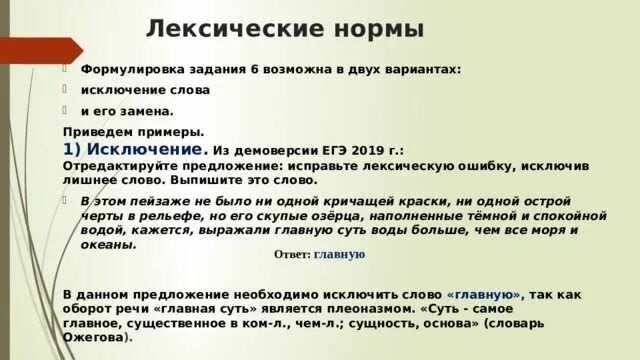 Лексические нормы

Формулировка задания 6 возможна в двух вариантах:

исключение слова

и его замена.

Приведем примеры.

1) Исключение. Из демоверсии ЕГЭ 2019 г.:
Отредактируйте предложение: исправьте лексическую ошибку, исключив лишнее слово. Выпишите это слово.

В этом пейзаже не было ни одной кричащей краски, ни одной острой черты в рельефе, но его скупые озёрца, наполненные тёмной и спокойной водой, кажется, выражали главную суть воды больше, чем все моря и океаны.

Ответ: главную

В данном предложение необходимо исключить слово «главную», так как оборот речи «главная суть» является плеоназмом. «Суть - самое главное, существенное в ком-л., чем-л.; сущность, основа» (словарь Ожегова).